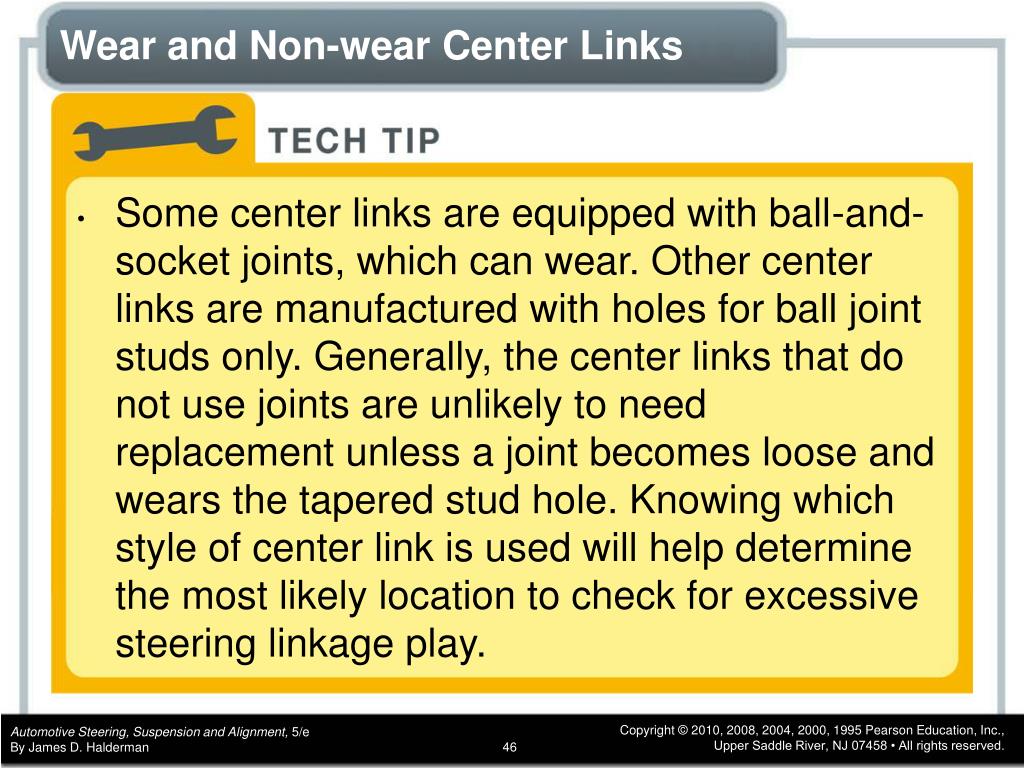 Wear and Non-wear Center Links

TECH TIP

• Some center links are equipped with ball-and-socket joints, which can wear. Other center links are manufactured with holes for ball joint studs only. Generally, the center links that do not use joints are unlikely to need replacement unless a joint becomes loose and wears the tapered stud hole. Knowing which style of center link is used will help determine the most likely location to check for excessive steering linkage play.

Automotive Steering, Suspension and Alignment, 5/e
By James D. Halderman

46

Copyright © 2010, 2008, 2004, 2000, 1995 Pearson Education, Inc.,
Upper Saddle River, NJ 07458 • All rights reserved.